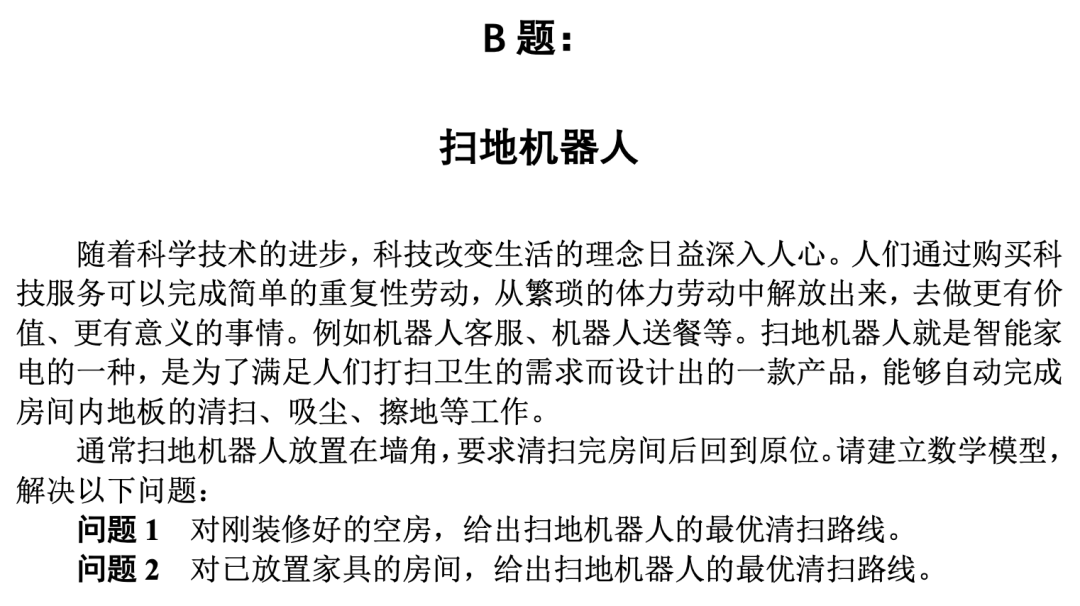 B 题：

扫地机器人

随着科学技术的进步，科技改变生活的理念日益深入人心。人们通过购买科技服务可以完成简单的重复性劳动，从繁琐的体力劳动中解放出来，去做更有价值、更有意义的事情。例如机器人客服、机器人送餐等。扫地机器人就是智能家电的一种，是为了满足人们打扫卫生的需求而设计出的一款产品，能够自动完成房间内地板的清扫、吸尘、擦地等工作。

通常扫地机器人放置在墙角，要求清扫完房间后回到原位。请建立数学模型，解决以下问题：

问题 1　对刚装修好的空房，给出扫地机器人的最优清扫路线。

问题 2　对已放置家具的房间，给出扫地机器人的最优清扫路线。